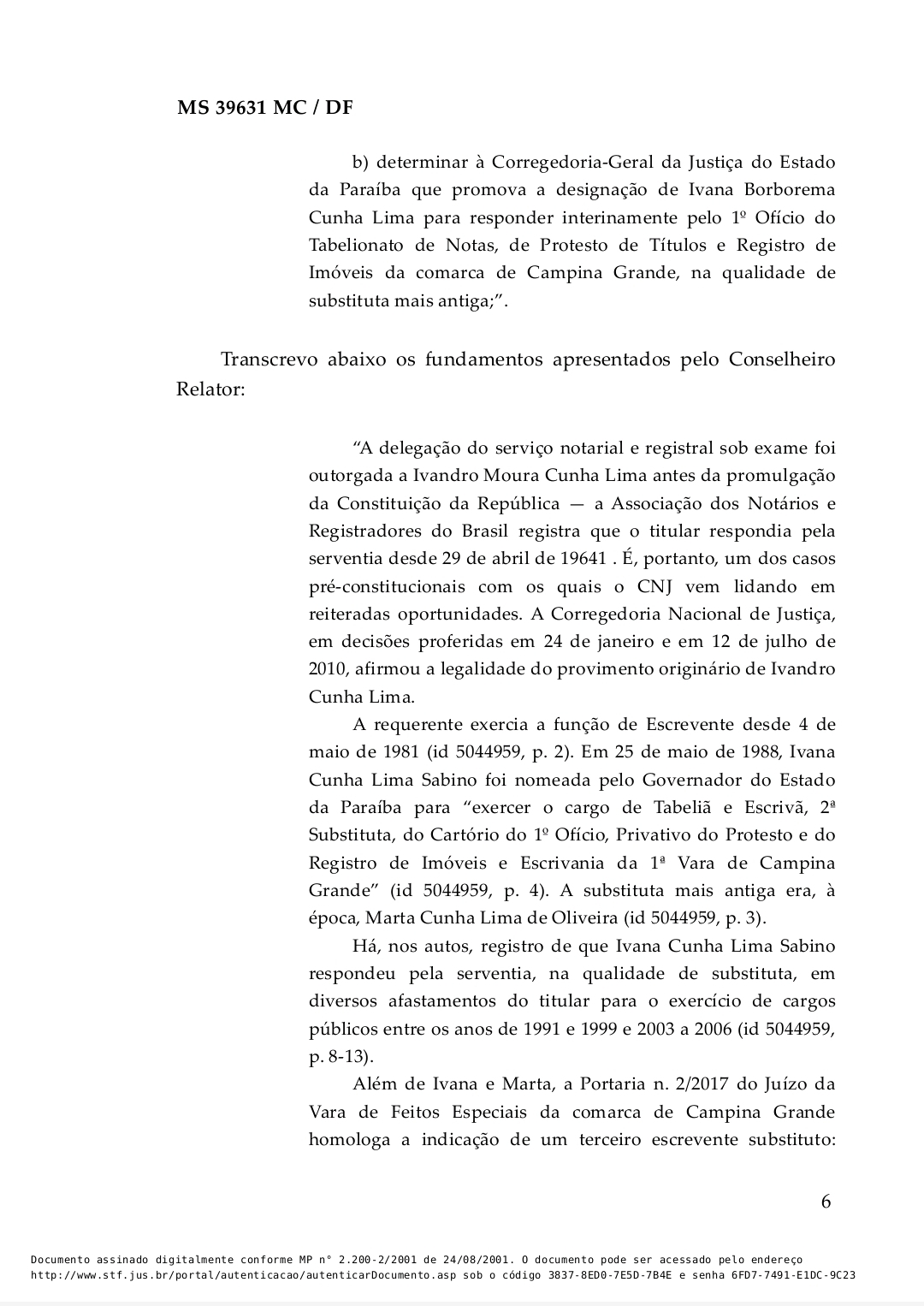 MS 39631 MC / DF

b) determinar à Corregedoria-Geral da Justiça do Estado da Paraíba que promova a designação de Ivana Borborema Cunha Lima para responder interinamente pelo 1º Ofício do Tabelionato de Notas, de Protesto de Títulos e Registro de Imóveis da comarca de Campina Grande, na qualidade de substituta mais antiga;”.

Transcrevo abaixo os fundamentos apresentados pelo Conselheiro Relator:

“A delegação do serviço notarial e registral sob exame foi outorgada a Ivandro Moura Cunha Lima antes da promulgação da Constituição da República — a Associação dos Notários e Registradores do Brasil registra que o titular respondia pela serventia desde 29 de abril de 19641 . É, portanto, um dos casos pré-constitucionais com os quais o CNJ vem lidando em reiteradas oportunidades. A Corregedoria Nacional de Justiça, em decisões proferidas em 24 de janeiro e em 12 de julho de 2010, afirmou a legalidade do provimento originário de Ivandro Cunha Lima.

A requerente exercia a função de Escrevente desde 4 de maio de 1981 (id 5044959, p. 2). Em 25 de maio de 1988, Ivana Cunha Lima Sabino foi nomeada pelo Governador do Estado da Paraíba para “exercer o cargo de Tabeliã e Escrivã, 2ª Substituta, do Cartório do 1º Ofício, Privativo do Protesto e do Registro de Imóveis e Escrivania da 1ª Vara de Campina Grande” (id 5044959, p. 4). A substituta mais antiga era, à época, Marta Cunha Lima de Oliveira (id 5044959, p. 3).

Há, nos autos, registro de que Ivana Cunha Lima Sabino respondeu pela serventia, na qualidade de substituta, em diversos afastamentos do titular para o exercício de cargos públicos entre os anos de 1991 e 1999 e 2003 a 2006 (id 5044959, p. 8-13).

Além de Ivana e Marta, a Portaria n. 2/2017 do Juízo da Vara de Feitos Especiais da comarca de Campina Grande homologa a indicação de um terceiro escrevente substituto:

6

Documento assinado digitalmente conforme MP n° 2.200-2/2001 de 24/08/2001. O documento pode ser acessado pelo endereço http://www.stf.jus.br/portal/autenticacao/autenticarDocumento.asp sob o código 3837-8ED0-7E5D-7B4E e senha 6FD7-7491-E1DC-9C23